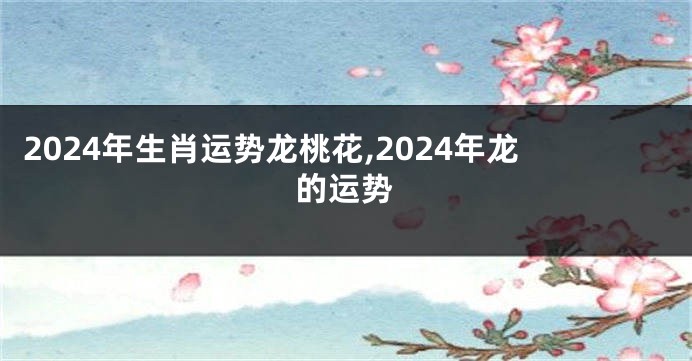 2024年生肖运势龙桃花,2024年龙的运势